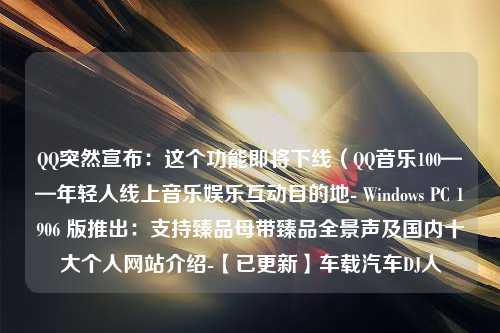 QQ突然宣布：这个功能即将下线（QQ音乐100——年轻人线上音乐娱乐互动目的地- Windows PC 1906 版推出：支持臻品母带臻品全景声及国内十大个人网站介绍-【已更新】车载汽车DJ人